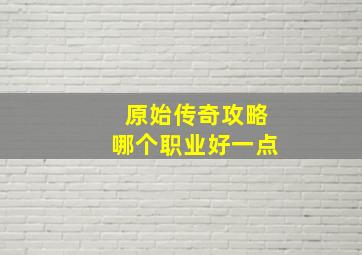 原始传奇攻略
哪个职业好一点